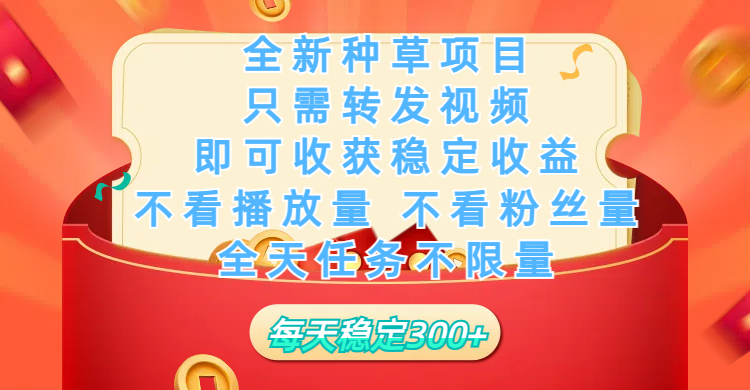 全新种草项目
只需转发视频
即可收获稳定收益
不看播放量 不看粉丝量
全天任务不限量

每天稳定300+